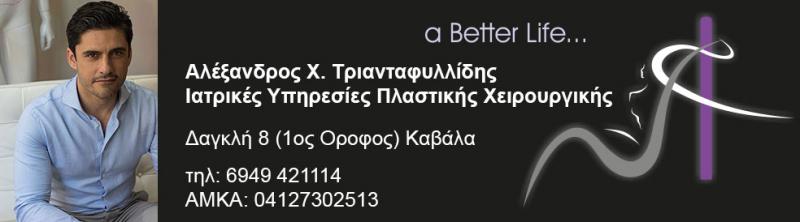 a Better Life...

Αλέξανδρος Χ. Τριανταφυλλίδης
Ιατρικές Υπηρεσίες Πλαστικής Χειρουργικής

Δαγκλή 8 (1ος Οροφος) Καβάλα

τηλ: 6949 421114
ΑΜΚΑ: 04127302513